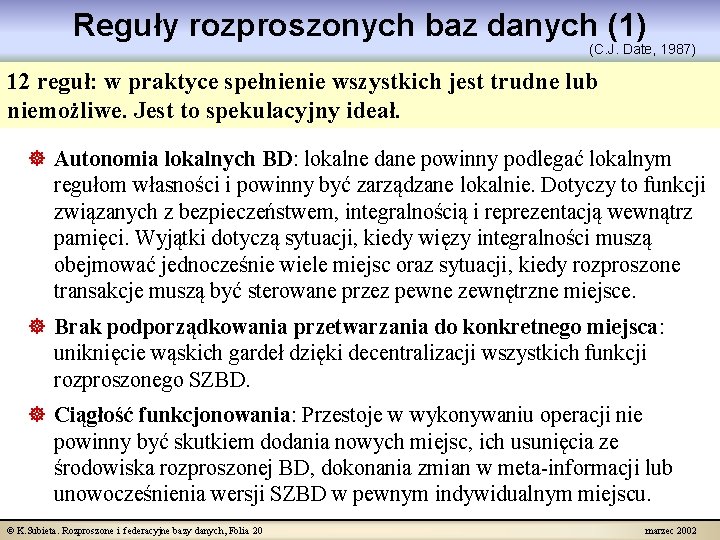 Reguły rozproszonych baz danych (1)
(C.J. Date, 1987)

12 reguł: w praktyce spełnienie wszystkich jest trudne lub niemożliwe. Jest to spekulacyjny ideał.

Autonomia lokalnych BD: lokalne dane powinny podlegać lokalnym regułom własności i powinny być zarządzane lokalnie. Dotyczy to funkcji związanych z bezpieczeństwem, integralnością i reprezentacją wewnątrz pamięci. Wyjątki dotyczą sytuacji, kiedy więzy integralności muszą obejmować jednocześnie wiele miejsc oraz sytuacji, kiedy rozproszone transakcje muszą być sterowane przez pewne zewnętrzne miejsce.

Brak podporządkowania przetwarzania do konkretnego miejsca: uniknięcie wąskich gardeł dzięki decentralizacji wszystkich funkcji rozproszonego SZBD.

Ciągłość funkcjonowania: Przestoje w wykonywaniu operacji nie powinny być skutkiem dodania nowych miejsc, ich usunięcia ze środowiska rozproszonej BD, dokonania zmian w meta-informacji lub unowocześnienia wersji SZBD w pewnym indywidualnym miejscu.

© K.Subieta. Rozproszone i federacyjne bazy danych, Folia 20 marzec 2002